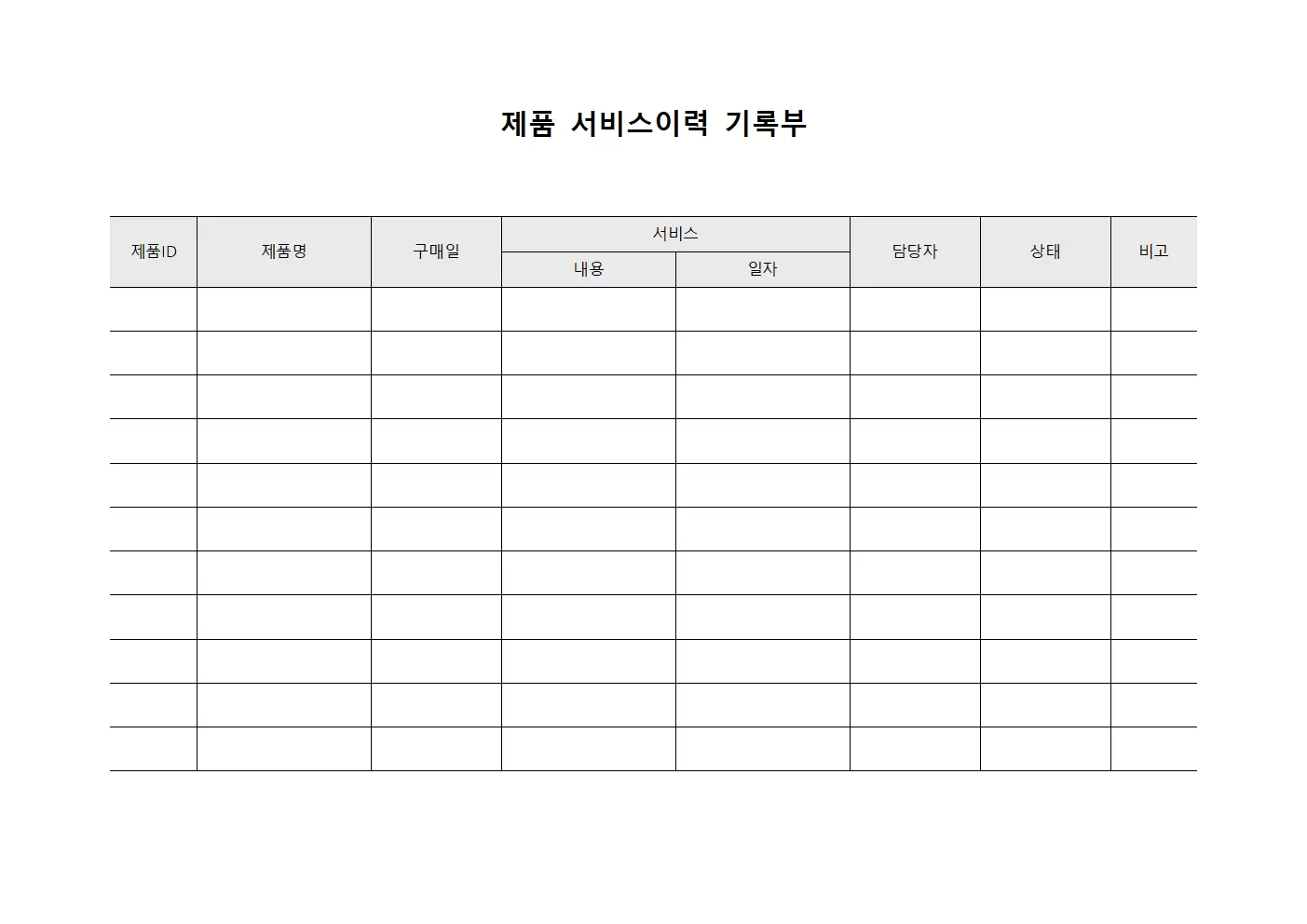 제품 서비스이력 기록부

| 제품ID | 제품명 | 구매일 | 서비스 내용 | 서비스 일자 | 담당자 | 상태 | 비고 |
|---|---|---|---|---|---|---|---|
| | | | | | | | |
| | | | | | | | |
| | | | | | | | |
| | | | | | | | |
| | | | | | | | |
| | | | | | | | |
| | | | | | | | |
| | | | | | | | |
| | | | | | | | |
| | | | | | | | |
| | | | | | | | |